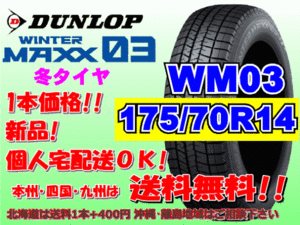 DUNLOP
WINTER MAXX 03
冬タイヤ
WM03
175/70R14
1本価格!!
新品!
個人宅配送OK!
本州・四国・九州は 送料無料!!
北海道は送料1本+400円 沖縄・離島地域はご相談下さい